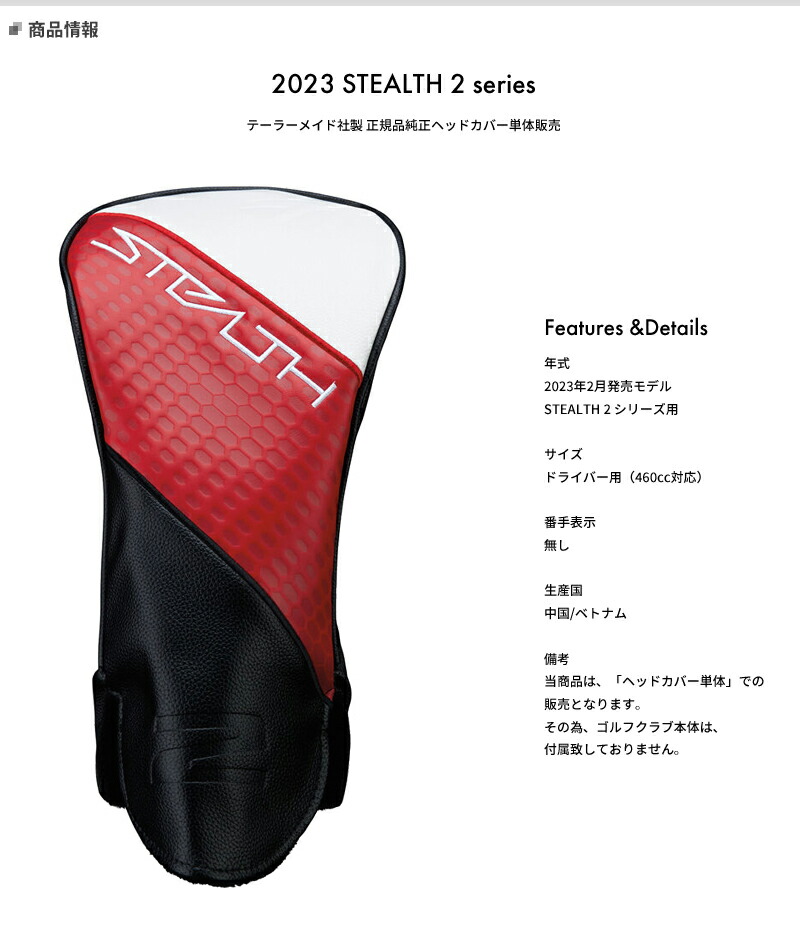 商品情報

2023 STEALTH 2 series

テーラーメイド社製 正規品純正ヘッドカバー単体販売

STEALTH

2

Features &Details

年式
2023年2月発売モデル
STEALTH 2 シリーズ用

サイズ
ドライバー用（460cc対応）

番手表示
無し

生産国
中国/ベトナム

備考
当商品は、「ヘッドカバー単体」での販売となります。
その為、ゴルフクラブ本体は、付属致しておりません。